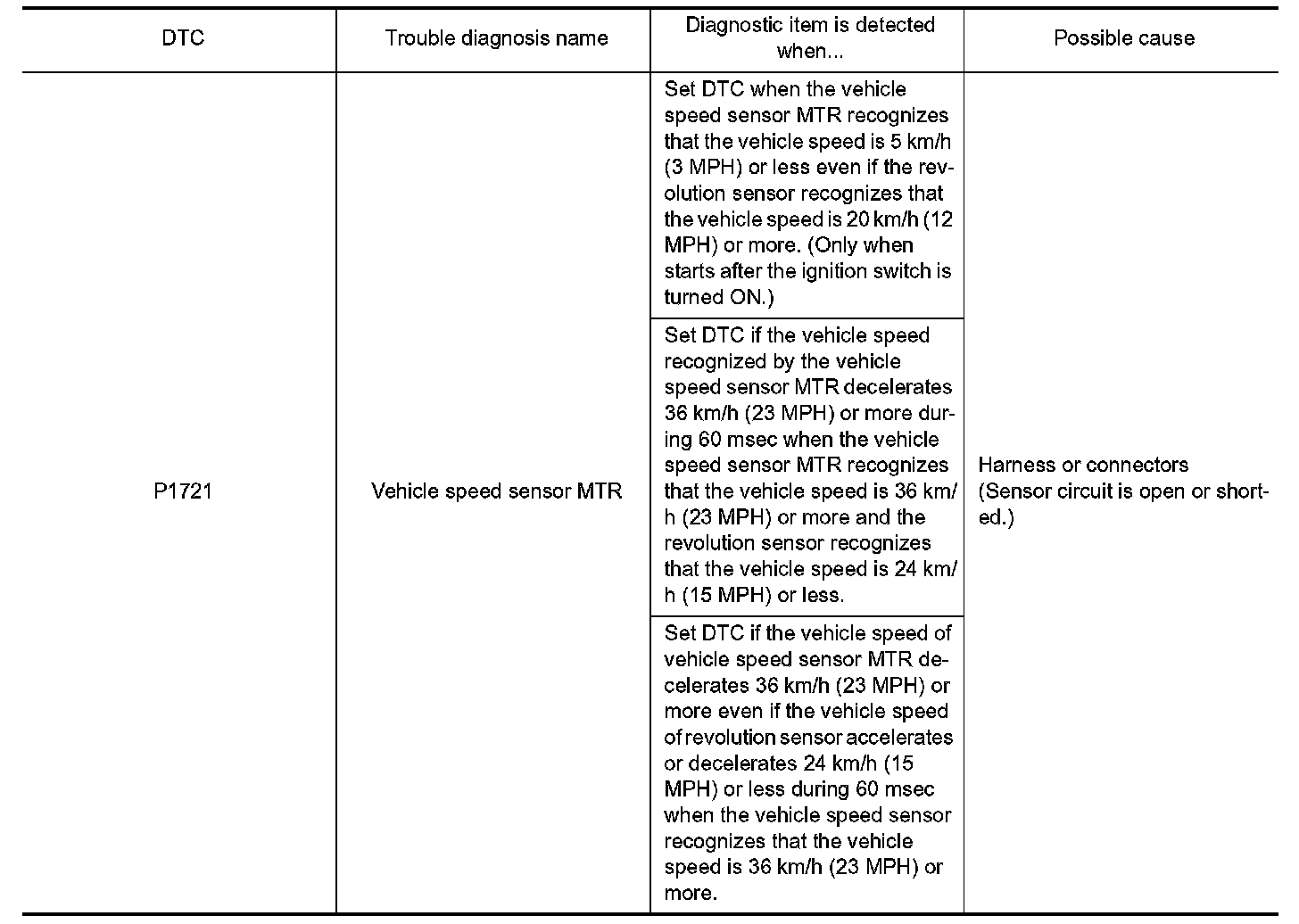 | DTC | Trouble diagnosis name | Diagnostic item is detected when... | Possible cause |
|---|---|---|---|
| P1721 | Vehicle speed sensor MTR | Set DTC when the vehicle speed sensor MTR recognizes that the vehicle speed is 5 km/h (3 MPH) or less even if the revolution sensor recognizes that the vehicle speed is 20 km/h (12 MPH) or more. (Only when starts after the ignition switch is turned ON.) | Harness or connectors (Sensor circuit is open or shorted.) |
| | | Set DTC if the vehicle speed recognized by the vehicle speed sensor MTR decelerates 36 km/h (23 MPH) or more during 60 msec when the vehicle speed sensor MTR recognizes that the vehicle speed is 36 km/h (23 MPH) or more and the revolution sensor recognizes that the vehicle speed is 24 km/h (15 MPH) or less. | |
| | | Set DTC if the vehicle speed of vehicle speed sensor MTR decelerates 36 km/h (23 MPH) or more even if the vehicle speed of revolution sensor accelerates or decelerates 24 km/h (15 MPH) or less during 60 msec when the vehicle speed sensor recognizes that the vehicle speed is 36 km/h (23 MPH) or more. | |